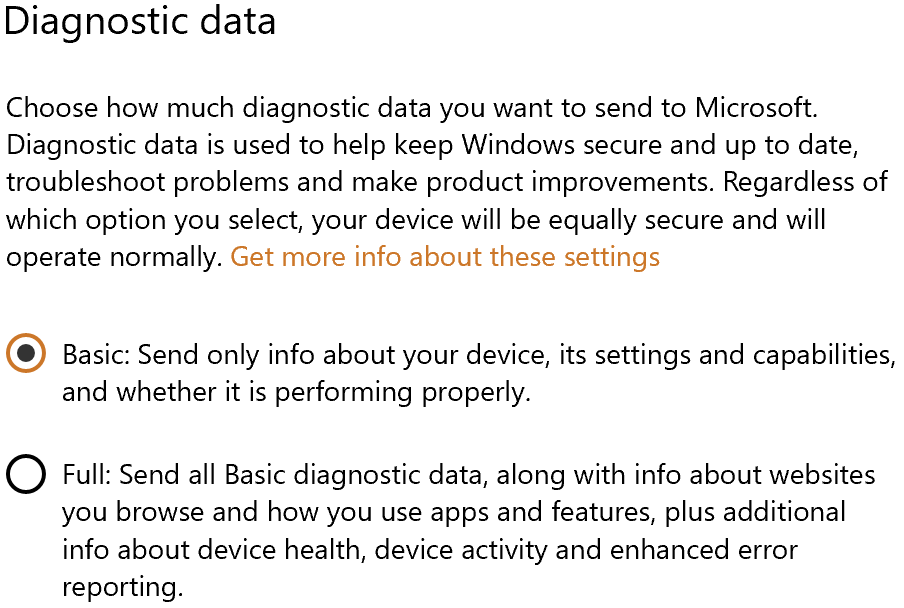 Diagnostic data

Choose how much diagnostic data you want to send to Microsoft. Diagnostic data is used to help keep Windows secure and up to date, troubleshoot problems and make product improvements. Regardless of which option you select, your device will be equally secure and will operate normally. Get more info about these settings

Basic: Send only info about your device, its settings and capabilities, and whether it is performing properly.

Full: Send all Basic diagnostic data, along with info about websites you browse and how you use apps and features, plus additional info about device health, device activity and enhanced error reporting.